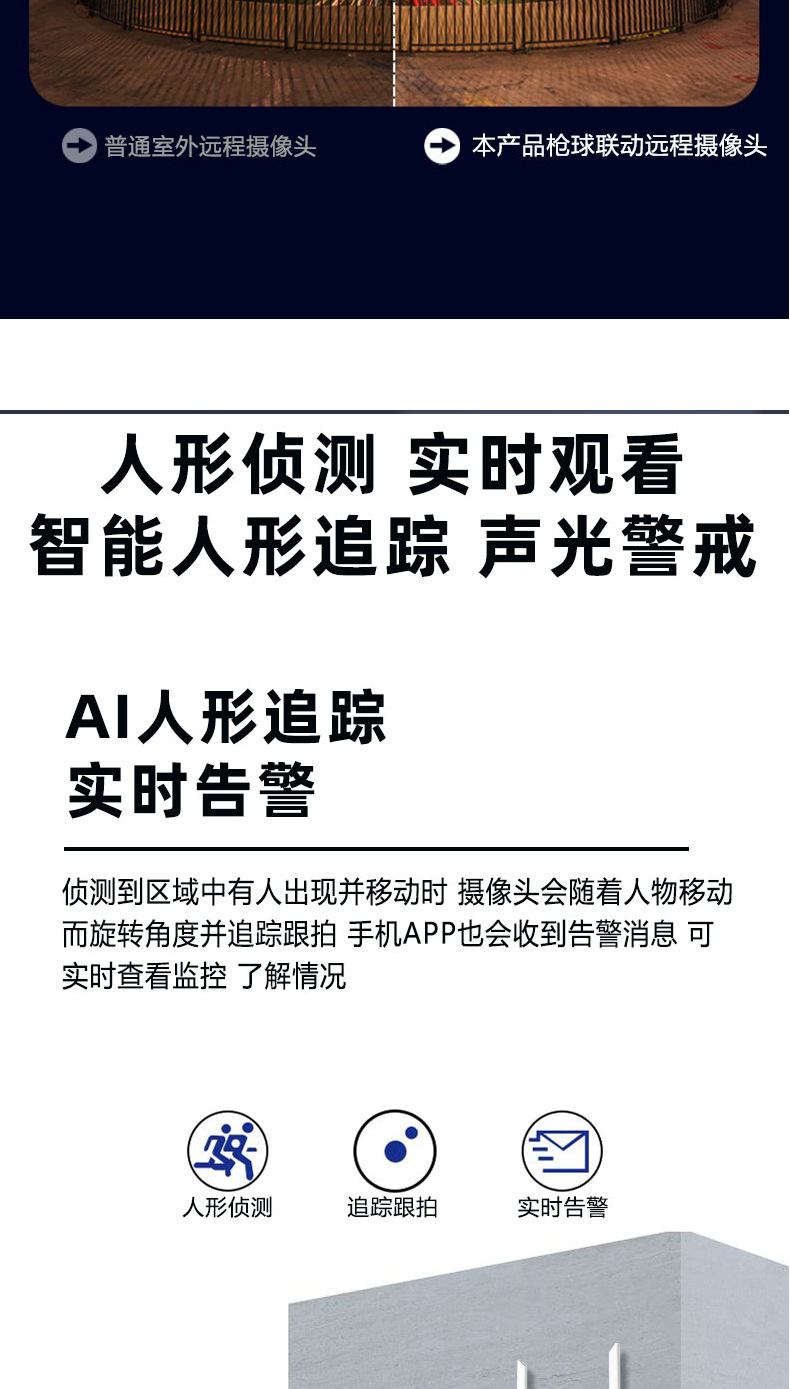 普通室外远程摄像头

本产品枪球联动远程摄像头

人形侦测 实时观看
智能人形追踪 声光警戒

AI人形追踪
实时告警

侦测到区域中有人出现并移动时 摄像头会随着人物移动而旋转角度并追踪跟拍 手机APP也会收到告警消息 可实时查看监控 了解情况

人形侦测

追踪跟拍

实时告警